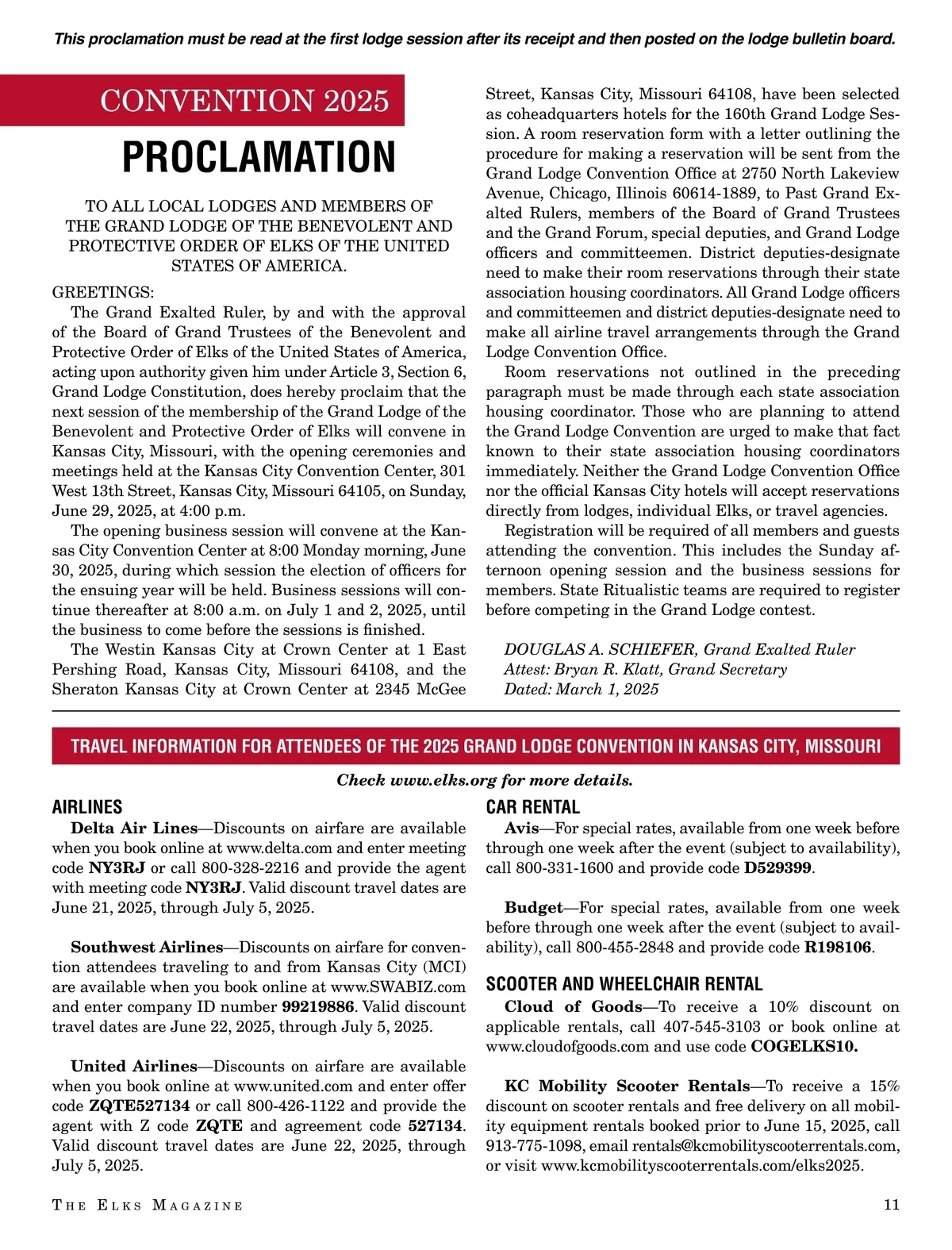 This proclamation must be read at the first lodge session after its receipt and then posted on the lodge bulletin board.

CONVENTION 2025

PROCLAMATION

TO ALL LOCAL LODGES AND MEMBERS OF THE GRAND LODGE OF THE BENEVOLENT AND PROTECTIVE ORDER OF ELKS OF THE UNITED STATES OF AMERICA.

GREETINGS:

The Grand Exalted Ruler, by and with the approval of the Board of Grand Trustees of the Benevolent and Protective Order of Elks of the United States of America, acting upon authority given him under Article 3, Section 6, Grand Lodge Constitution, does hereby proclaim that the next session of the membership of the Grand Lodge of the Benevolent and Protective Order of Elks will convene in Kansas City, Missouri, with the opening ceremonies and meetings held at the Kansas City Convention Center, 301 West 13th Street, Kansas City, Missouri 64105, on Sunday, June 29, 2025, at 4:00 p.m.

The opening business session will convene at the Kansas City Convention Center at 8:00 Monday morning, June 30, 2025, during which session the election of officers for the ensuing year will be held. Business sessions will continue thereafter at 8:00 a.m. on July 1 and 2, 2025, until the business to come before the sessions is finished.

The Westin Kansas City at Crown Center at 1 East Pershing Road, Kansas City, Missouri 64108, and the Sheraton Kansas City at Crown Center at 2345 McGee Street, Kansas City, Missouri 64108, have been selected as coheadquarters hotels for the 160th Grand Lodge Session. A room reservation form with a letter outlining the procedure for making a reservation will be sent from the Grand Lodge Convention Office at 2750 North Lakeview Avenue, Chicago, Illinois 60614-1889, to Past Grand Exalted Rulers, members of the Board of Grand Trustees and the Grand Forum, special deputies, and Grand Lodge officers and committeemen. District deputies-designate need to make their room reservations through their state association housing coordinators. All Grand Lodge officers and committeemen and district deputies-designate need to make all airline travel arrangements through the Grand Lodge Convention Office.

Room reservations not outlined in the preceding paragraph must be made through each state association housing coordinator. Those who are planning to attend the Grand Lodge Convention are urged to make that fact known to their state association housing coordinators immediately. Neither the Grand Lodge Convention Office nor the official Kansas City hotels will accept reservations directly from lodges, individual Elks, or travel agencies.

Registration will be required of all members and guests attending the convention. This includes the Sunday afternoon opening session and the business sessions for members. State Ritualistic teams are required to register before competing in the Grand Lodge contest.

DOUGLAS A. SCHIEFER, Grand Exalted Ruler
Attest: Bryan R. Klatt, Grand Secretary
Dated: March 1, 2025

TRAVEL INFORMATION FOR ATTENDEES OF THE 2025 GRAND LODGE CONVENTION IN KANSAS CITY, MISSOURI

Check www.elks.org for more details.

AIRLINES

Delta Air Lines—Discounts on airfare are available when you book online at www.delta.com and enter meeting code NY3RJ or call 800-328-2216 and provide the agent with meeting code NY3RJ. Valid discount travel dates are June 21, 2025, through July 5, 2025.

Southwest Airlines—Discounts on airfare for convention attendees traveling to and from Kansas City (MCI) are available when you book online at www.SWABIZ.com and enter company ID number 99219886. Valid discount travel dates are June 22, 2025, through July 5, 2025.

United Airlines—Discounts on airfare are available when you book online at www.united.com and enter offer code ZQTE527134 or call 800-426-1122 and provide the agent with Z code ZQTE and agreement code 527134. Valid discount travel dates are June 22, 2025, through July 5, 2025.

CAR RENTAL

Avis—For special rates, available from one week before through one week after the event (subject to availability), call 800-331-1600 and provide code D529399.

Budget—For special rates, available from one week before through one week after the event (subject to availability), call 800-455-2848 and provide code R198106.

SCOOTER AND WHEELCHAIR RENTAL

Cloud of Goods—To receive a 10% discount on applicable rentals, call 407-545-3103 or book online at www.cloudofgoods.com and use code COGELKS10.

KC Mobility Scooter Rentals—To receive a 15% discount on scooter rentals and free delivery on all mobility equipment rentals booked prior to June 15, 2025, call 913-775-1098, email rentals@kcmobilityscooterrentals.com, or visit www.kcmobilityscooterrentals.com/elks2025.

THE ELKS MAGAZINE 11